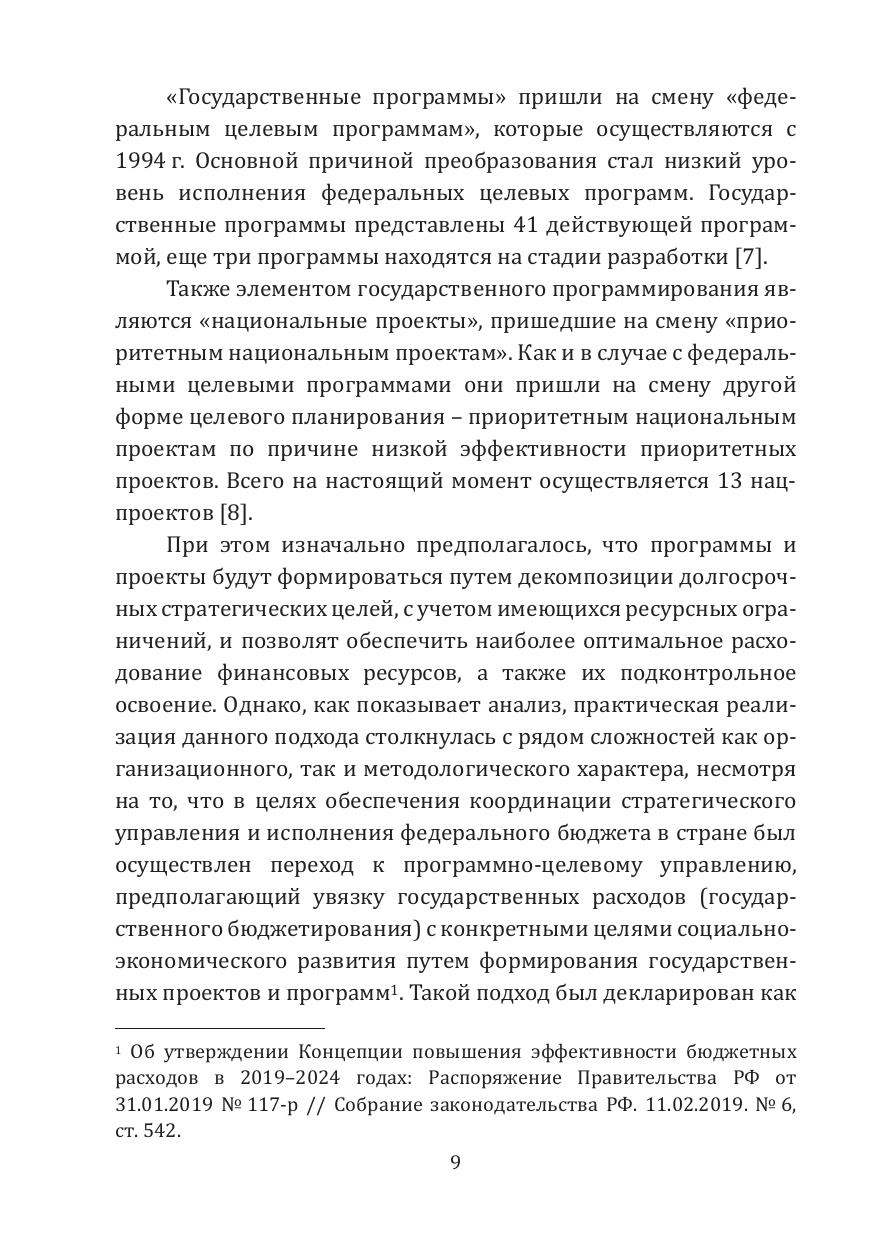 «Государственные программы» пришли на смену «федеральным целевым программам», которые осуществляются с 1994 г. Основной причиной преобразования стал низкий уровень исполнения федеральных целевых программ. Государственные программы представлены 41 действующей программой, еще три программы находятся на стадии разработки [7].

Также элементом государственного программирования являются «национальные проекты», пришедшие на смену «приоритетным национальным проектам». Как и в случае с федеральными целевыми программами они пришли на смену другой форме целевого планирования – приоритетным национальным проектам по причине низкой эффективности приоритетных проектов. Всего на настоящий момент осуществляется 13 нацпроектов [8].

При этом изначально предполагалось, что программы и проекты будут формироваться путем декомпозиции долгосрочных стратегических целей, с учетом имеющихся ресурсных ограничений, и позволят обеспечить наиболее оптимальное расходование финансовых ресурсов, а также их подконтрольное освоение. Однако, как показывает анализ, практическая реализация данного подхода столкнулась с рядом сложностей как организационного, так и методологического характера, несмотря на то, что в целях обеспечения координации стратегического управления и исполнения федерального бюджета в стране был осуществлен переход к программно-целевому управлению, предполагающий увязку государственных расходов (государственного бюджетирования) с конкретными целями социально-экономического развития путем формирования государственных проектов и программ$^1$. Такой подход был декларирован как

$^1$ Об утверждении Концепции повышения эффективности бюджетных расходов в 2019–2024 годах: Распоряжение Правительства РФ от 31.01.2019 № 117-р // Собрание законодательства РФ. 11.02.2019. № 6, ст. 542.

9